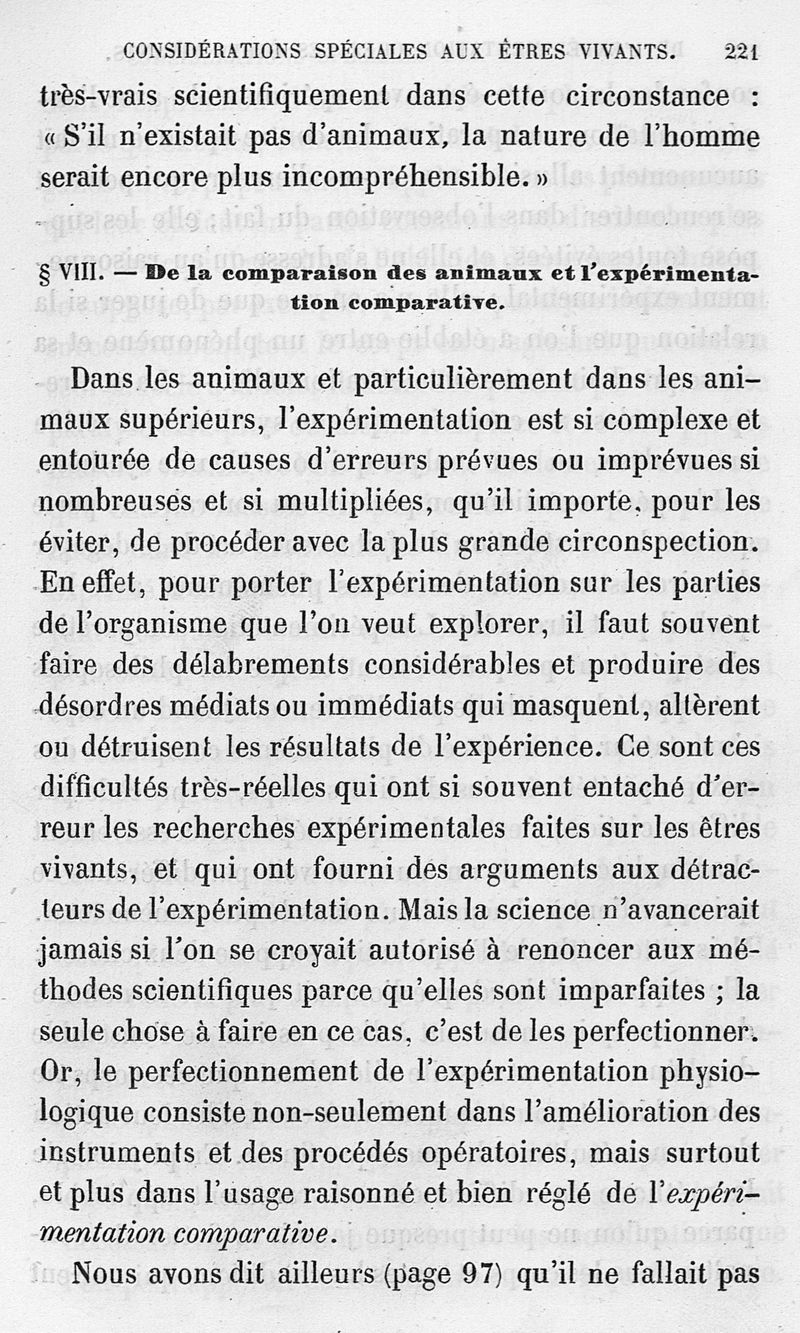 CONSIDÉRATIONS SPÉCIALES AUX ÊTRES VIVANTS. 221

très-vrais scientifiquement dans cette circonstance : « S'il n'existait pas d'animaux, la nature de l'homme serait encore plus incompréhensible. »

§ VIII. — De la comparaison des animaux et l'expérimentation comparative.

Dans les animaux et particulièrement dans les animaux supérieurs, l'expérimentation est si complexe et entourée de causes d'erreurs prévues ou imprévues si nombreuses et si multipliées, qu'il importe, pour les éviter, de procéder avec la plus grande circonspection. En effet, pour porter l'expérimentation sur les parties de l'organisme que l'on veut explorer, il faut souvent faire des délabrements considérables et produire des désordres médiats ou immédiats qui masquent, altèrent ou détruisent les résultats de l'expérience. Ce sont ces difficultés très-réelles qui ont si souvent entaché d'erreur les recherches expérimentales faites sur les êtres vivants, et qui ont fourni des arguments aux détracteurs de l'expérimentation. Mais la science n'avancerait jamais si l'on se croyait autorisé à renoncer aux méthodes scientifiques parce qu'elles sont imparfaites ; la seule chose à faire en ce cas, c'est de les perfectionner. Or, le perfectionnement de l'expérimentation physiologique consiste non-seulement dans l'amélioration des instruments et des procédés opératoires, mais surtout et plus dans l'usage raisonné et bien réglé de l'expérimentation comparative.

Nous avons dit ailleurs (page 97) qu'il ne fallait pas